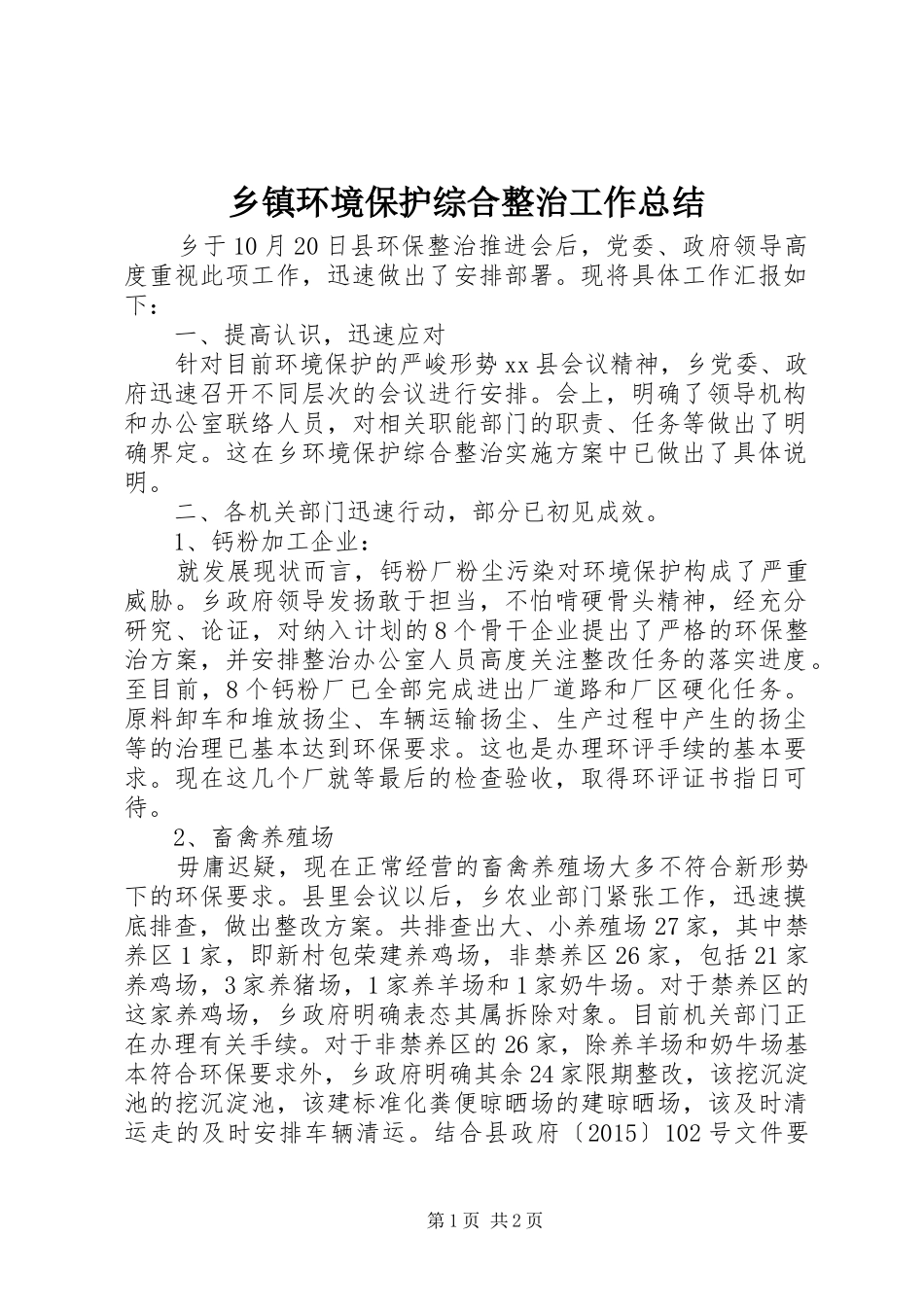 乡镇环境保护综合整治工作总结

乡于10月20日县环保整治推进会后，党委、政府领导高度重视此项工作，迅速做出了安排部署。现将具体工作汇报如下：

一、提高认识，迅速应对

针对目前环境保护的严峻形势xx县会议精神，乡党委、政府迅速召开不同层次的会议进行安排。会上，明确了领导机构和办公室联络人员，对相关职能部门的职责、任务等做出了明确界定。这在乡环境保护综合整治实施方案中已做出了具体说明。

二、各机关部门迅速行动，部分已初见成效。

1、钙粉加工企业：

就发展现状而言，钙粉厂粉尘污染对环境保护构成了严重威胁。乡政府领导发扬敢于担当，不怕啃硬骨头精神，经充分研究、论证，对纳入计划的8个骨干企业提出了严格的环保整治方案，并安排整治办公室人员高度关注整改任务的落实进度。至目前，8个钙粉厂已全部完成进出厂道路和厂区硬化任务。原料卸车和堆放扬尘、车辆运输扬尘、生产过程中产生的扬尘等的治理已基本达到环保要求。这也是办理环评手续的基本要求。现在这几个厂就等最后的检查验收，取得环评证书指日可待。

2、畜禽养殖场

毋庸迟疑，现在正常经营的畜禽养殖场大多不符合新形势下的环保要求。县里会议以后，乡农业部门紧张工作，迅速摸底排查，做出整改方案。共排查出大、小养殖场27家，其中禁养区1家，即新村包荣建养鸡场，非禁养区26家，包括21家养鸡场，3家养猪场，1家养羊场和1家奶牛场。对于禁养区的这家养鸡场，乡政府明确表态其属拆除对象。目前机关部门正在办理有关手续。对于非禁养区的26家，除养羊场和奶牛场基本符合环保要求外，乡政府明确其余24家限期整改，该挖沉淀池的挖沉淀池，该建标准化粪便晾晒场的建晾晒场，该及时清运走的及时安排车辆清运。结合县政府〔2015〕102号文件要

第1页 共2页